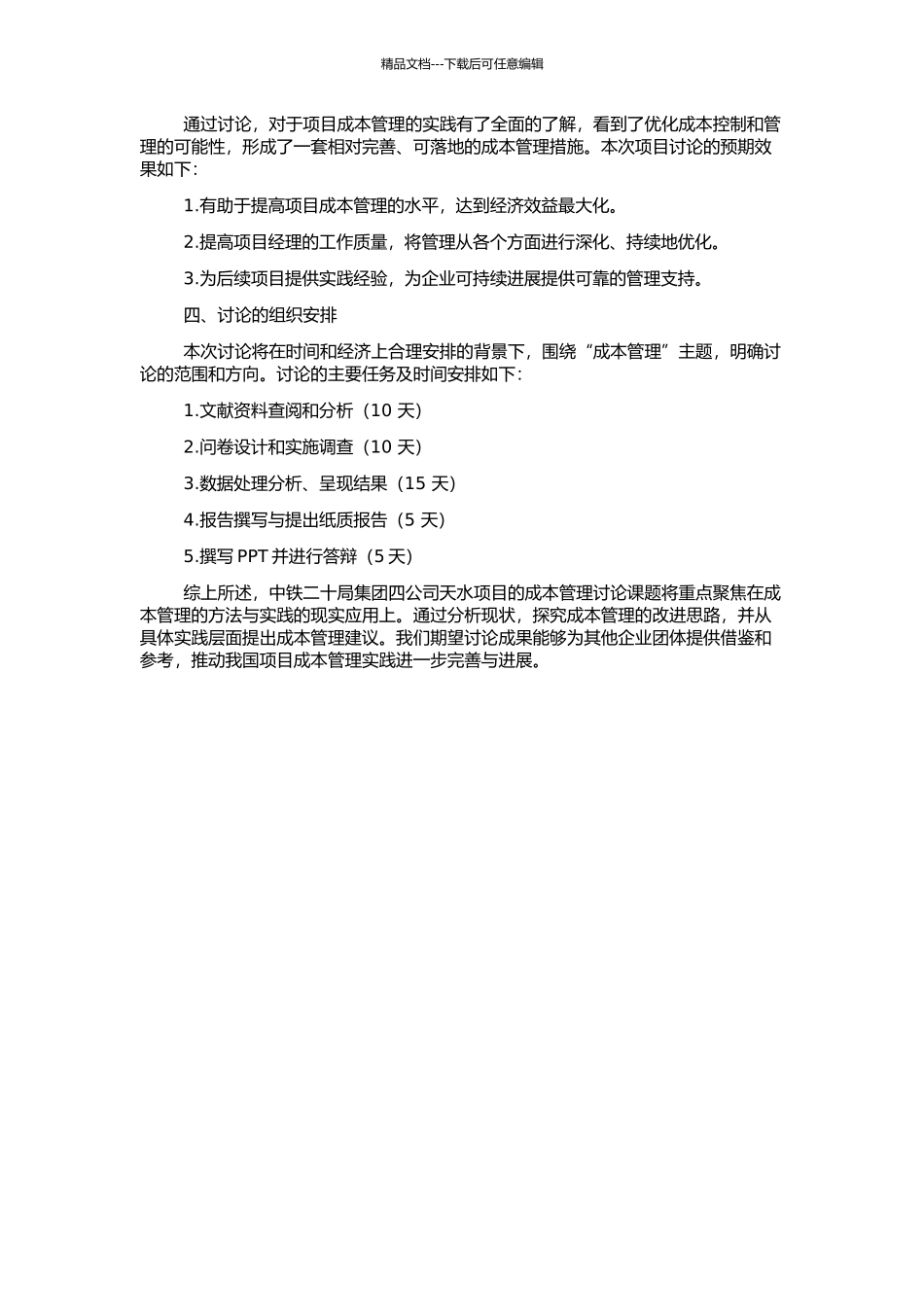 精品文档---下载后可任意编辑

通过讨论，对于项目成本管理的实践有了全面的了解，看到了优化成本控制和管理的可能性，形成了一套相对完善、可落地的成本管理措施。本次项目讨论的预期效果如下：

1.有助于提高项目成本管理的水平，达到经济效益最大化。

2.提高项目经理的工作质量，将管理从各个方面进行深化、持续地优化。

3.为后续项目提供实践经验，为企业可持续进展提供可靠的管理支持。

四、讨论的组织安排

本次讨论将在时间和经济上合理安排的背景下，围绕“成本管理”主题，明确讨论的范围和方向。讨论的主要任务及时间安排如下：

1.文献资料查阅和分析（10 天）

2.问卷设计和实施调查（10 天）

3.数据处理分析、呈现结果（15 天）

4.报告撰写与提出纸质报告（5 天）

5.撰写 PPT 并进行答辩（5 天）

综上所述，中铁二十局集团四公司天水项目的成本管理讨论课题将重点聚焦在成本管理的方法与实践的现实应用上。通过分析现状，探究成本管理的改进思路，并从具体实践层面提出成本管理建议。我们期望讨论成果能够为其他企业团体提供借鉴和参考，推动我国项目成本管理实践进一步完善与进展。